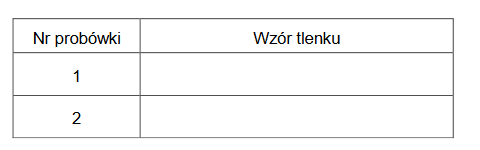 | Nr probówki | Wzór tlenku |
|---|---|
| 1 | |
| 2 | |